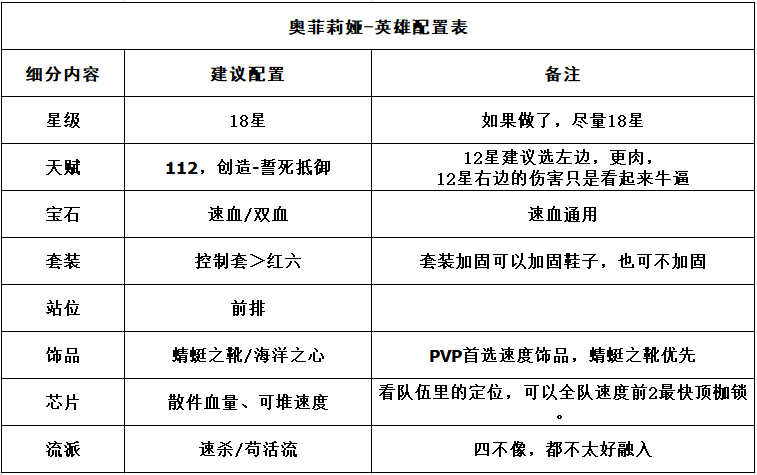 | 奥菲莉娅-英雄配置表 | | |
|---|---|---|
| 细分内容 | 建议配置 | 备注 |
| 星级 | 18星 | 如果做了，尽量18星 |
| 天赋 | 112，创造-誓死抵御 | 12星建议选左边，更肉，12星右边的伤害只是看起来牛逼 |
| 宝石 | 速血/双血 | 速血通用 |
| 套装 | 控制套＞红六 | 套装加固可以加固鞋子，也可不加固 |
| 站位 | 前排 | |
| 饰品 | 蜻蜓之靴/海洋之心 | PVP首选速度饰品，蜻蜓之靴优先 |
| 芯片 | 散件血量、可堆速度 | 看队伍里的定位，可以全队速度前2最快顶枷锁。 |
| 流派 | 速杀/苟活流 | 四不像，都不太好融入 |